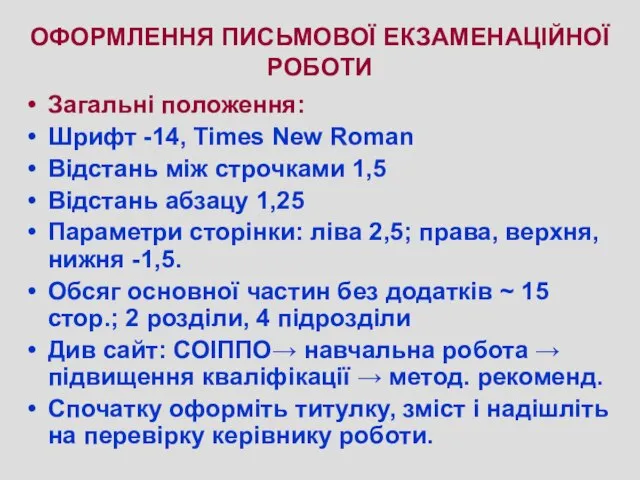 ОФОРМЛЕННЯ ПИСЬМОВОЇ ЕКЗАМЕНАЦІЙНОЇ РОБОТИ

• Загальні положення:
• Шрифт -14, Times New Roman
• Відстань між строчками 1,5
• Відстань абзацу 1,25
• Параметри сторінки: ліва 2,5; права, верхня, нижня -1,5.
• Обсяг основної частин без додатків ~ 15 стор.; 2 розділи, 4 підрозділи
• Див сайт: СОІППО→ навчальна робота → підвищення кваліфікації → метод. рекоменд.
• Спочатку оформіть титулку, зміст і надішліть на перевірку керівнику роботи.